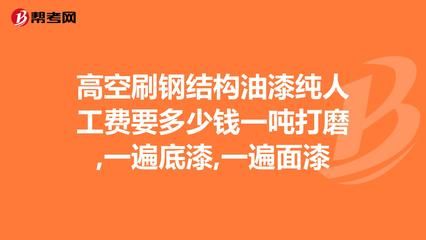 帮考网

高空刷钢结构油漆纯人工费要多少钱一吨打磨,一遍底漆,一遍面漆